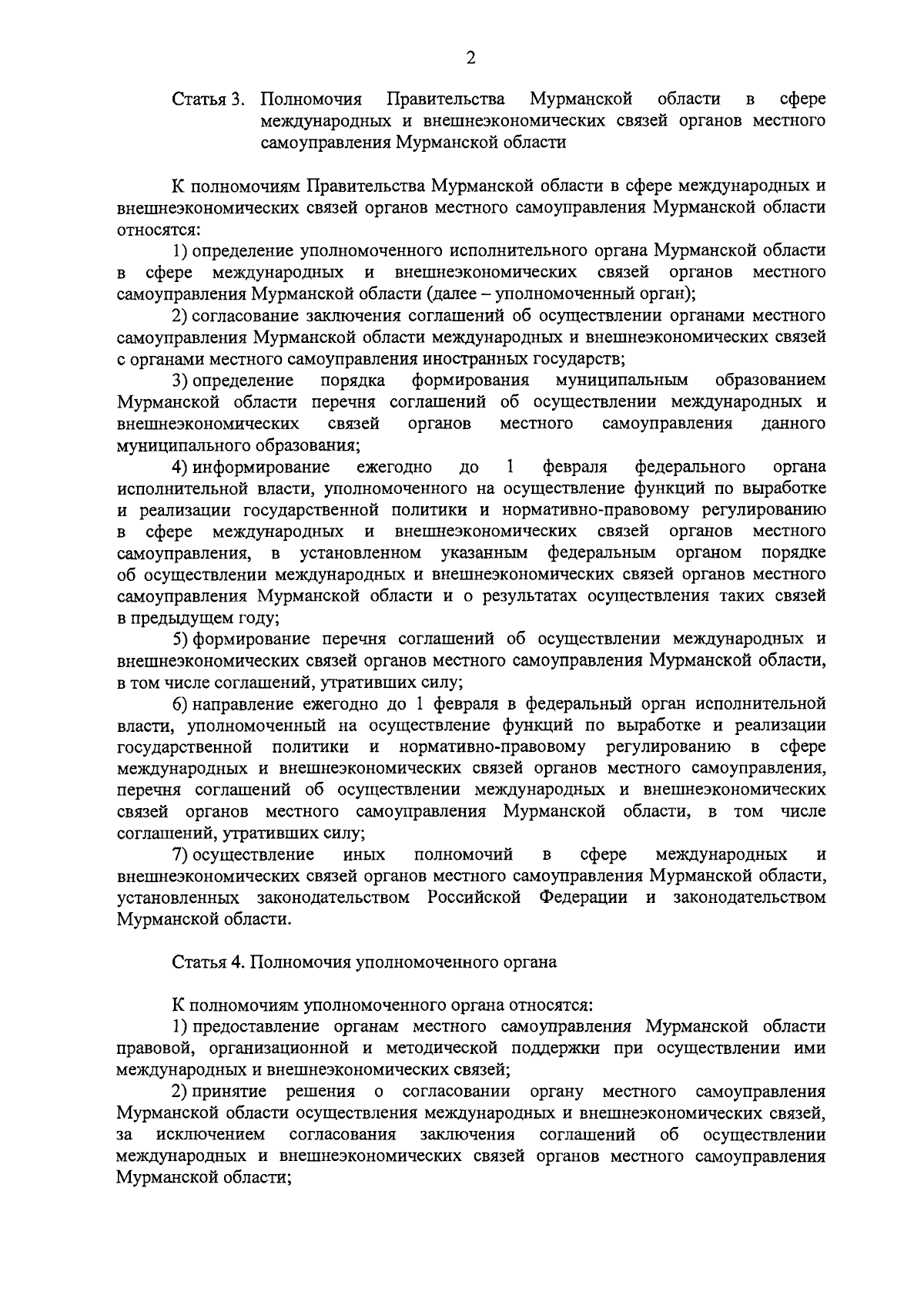 2

Статья 3. Полномочия Правительства Мурманской области в сфере международных и внешнеэкономических связей органов местного самоуправления Мурманской области

К полномочиям Правительства Мурманской области в сфере международных и внешнеэкономических связей органов местного самоуправления Мурманской области относятся:

1) определение уполномоченного исполнительного органа Мурманской области в сфере международных и внешнеэкономических связей органов местного самоуправления Мурманской области (далее – уполномоченный орган);

2) согласование заключения соглашений об осуществлении органами местного самоуправления Мурманской области международных и внешнеэкономических связей с органами местного самоуправления иностранных государств;

3) определение порядка формирования муниципальным образованием Мурманской области перечня соглашений об осуществлении международных и внешнеэкономических связей органов местного самоуправления данного муниципального образования;

4) информирование ежегодно до 1 февраля федерального органа исполнительной власти, уполномоченного на осуществление функций по выработке и реализации государственной политики и нормативно-правовому регулированию в сфере международных и внешнеэкономических связей органов местного самоуправления, в установленном указанным федеральным органом порядке об осуществлении международных и внешнеэкономических связей органов местного самоуправления Мурманской области и о результатах осуществления таких связей в предыдущем году;

5) формирование перечня соглашений об осуществлении международных и внешнеэкономических связей органов местного самоуправления Мурманской области, в том числе соглашений, утративших силу;

6) направление ежегодно до 1 февраля в федеральный орган исполнительной власти, уполномоченный на осуществление функций по выработке и реализации государственной политики и нормативно-правовому регулированию в сфере международных и внешнеэкономических связей органов местного самоуправления, перечня соглашений об осуществлении международных и внешнеэкономических связей органов местного самоуправления Мурманской области, в том числе соглашений, утративших силу;

7) осуществление иных полномочий в сфере международных и внешнеэкономических связей органов местного самоуправления Мурманской области, установленных законодательством Российской Федерации и законодательством Мурманской области.

Статья 4. Полномочия уполномоченного органа

К полномочиям уполномоченного органа относятся:

1) предоставление органам местного самоуправления Мурманской области правовой, организационной и методической поддержки при осуществлении ими международных и внешнеэкономических связей;

2) принятие решения о согласовании органу местного самоуправления Мурманской области осуществления международных и внешнеэкономических связей, за исключением согласования заключения соглашений об осуществлении международных и внешнеэкономических связей органов местного самоуправления Мурманской области;